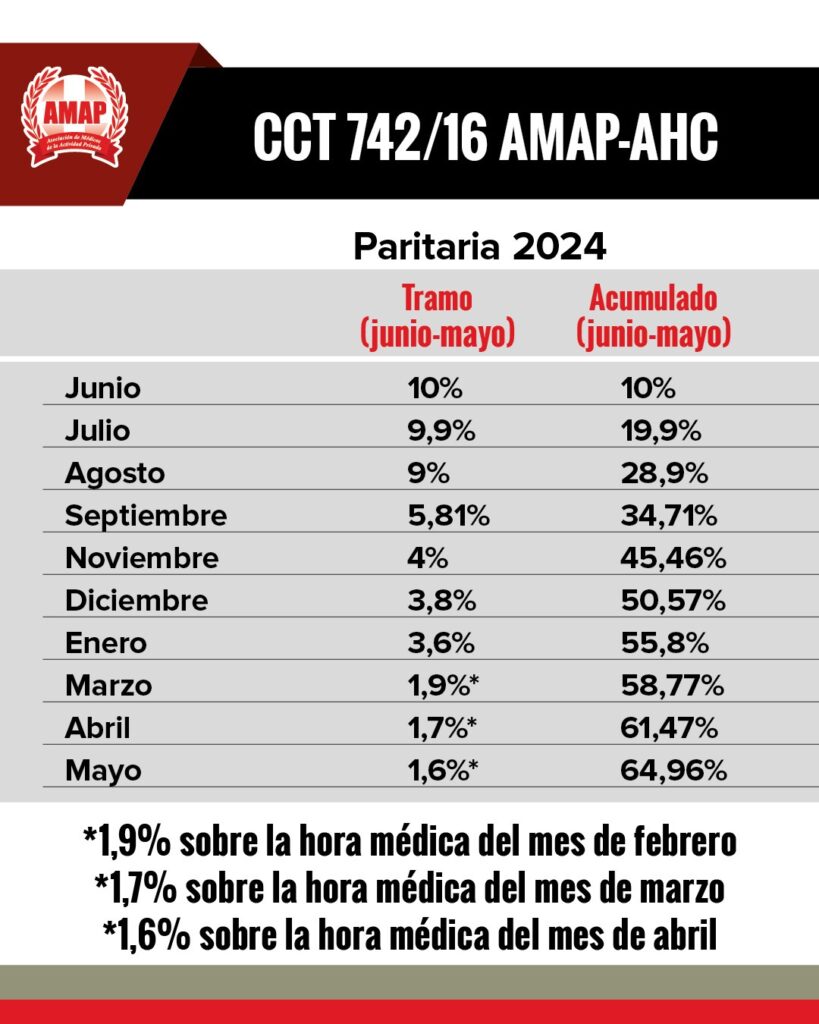 AMAP
Asociación de Médicos de la Actividad Privada

CCT 742/16 AMAP-AHC

Paritaria 2024

| | Tramo (junio-mayo) | Acumulado (junio-mayo) |
|---|---|---|
| Junio | 10% | 10% |
| Julio | 9,9% | 19,9% |
| Agosto | 9% | 28,9% |
| Septiembre | 5,81% | 34,71% |
| Noviembre | 4% | 45,46% |
| Diciembre | 3,8% | 50,57% |
| Enero | 3,6% | 55,8% |
| Marzo | 1,9%* | 58,77% |
| Abril | 1,7%* | 61,47% |
| Mayo | 1,6%* | 64,96% |

*1,9% sobre la hora médica del mes de febrero
*1,7% sobre la hora médica del mes de marzo
*1,6% sobre la hora médica del mes de abril